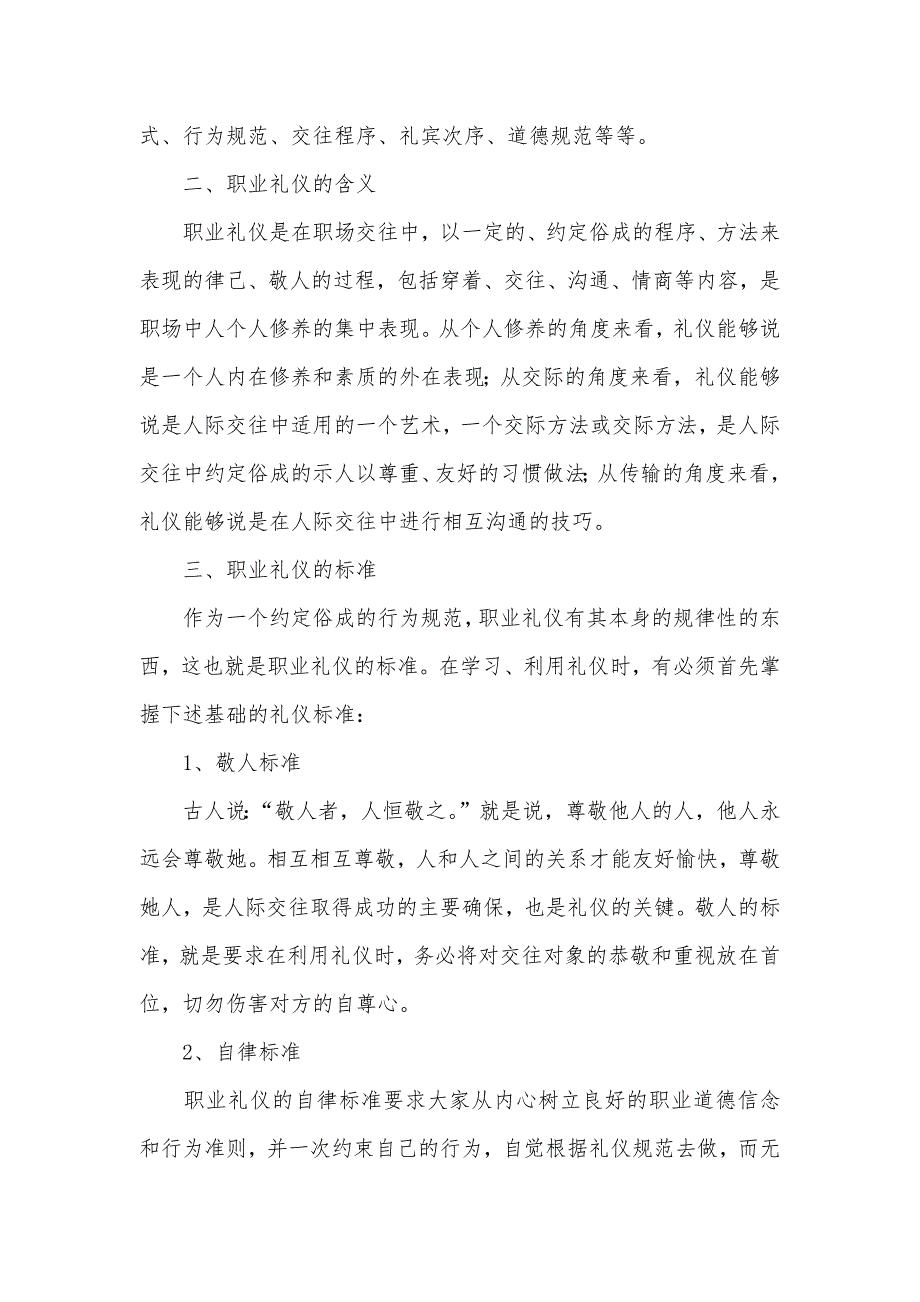 式、行为规范、交往程序、礼宾次序、道德规范等等。

二、职业礼仪的含义

职业礼仪是在职场交往中，以一定的、约定俗成的程序、方法来表现的律己、敬人的过程，包括穿着、交往、沟通、情商等内容，是职场中人个人修养的集中表现。从个人修养的角度来看，礼仪能够说是一个人内在修养和素质的外在表现；从交际的角度来看，礼仪能够说是人际交往中适用的一个艺术，一个交际方法或交际方法，是人际交往中约定俗成的示人以尊重、友好的习惯做法；从传输的角度来看，礼仪能够说是在人际交往中进行相互沟通的技巧。

三、职业礼仪的标准

作为一个约定俗成的行为规范，职业礼仪有其本身的规律性的东西，这也就是职业礼仪的标准。在学习、利用礼仪时，有必须首先掌握下述基础的礼仪标准：

1、敬人标准

古人说：“敬人者，人恒敬之。”就是说，尊敬他人的人，他人永远会尊敬她。相互相互尊敬，人和人之间的关系才能友好愉快，尊敬她人，是人际交往取得成功的主要确保，也是礼仪的关键。敬人的标准，就是要求在利用礼仪时，务必将对交往对象的恭敬和重视放在首位，切勿伤害对方的自尊心。

2、自律标准

职业礼仪的自律标准要求大家从内心树立良好的职业道德信念和行为准则，并一次约束自己的行为，自觉根据礼仪规范去做，而无